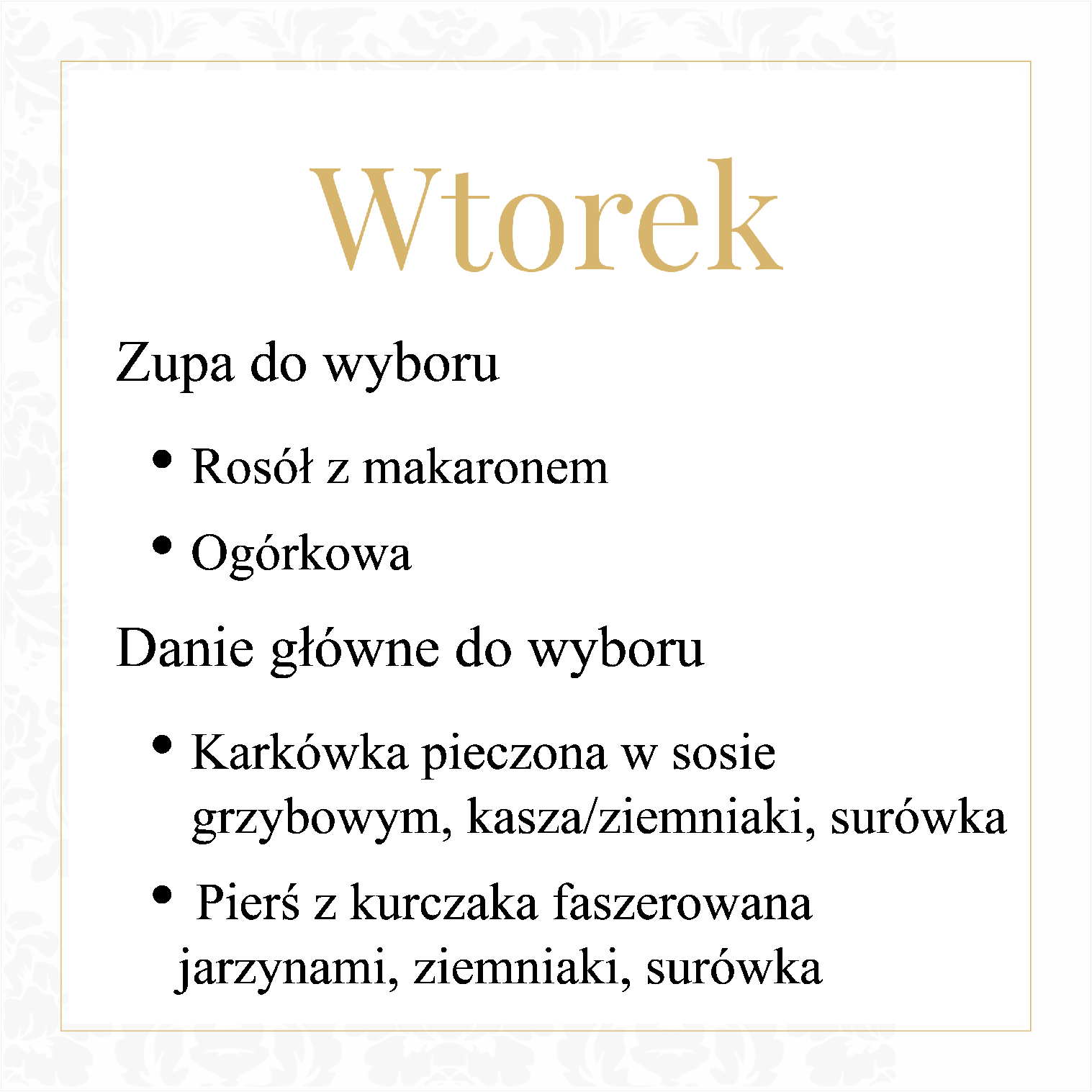 Wtorek

Zupa do wyboru

• Rosół z makaronem
• Ogórkowa

Danie główne do wyboru

• Karkówka pieczona w sosie grzybowym, kasza/ziemniaki, surówka
• Pierś z kurczaka faszerowana jarzynami, ziemniaki, surówka